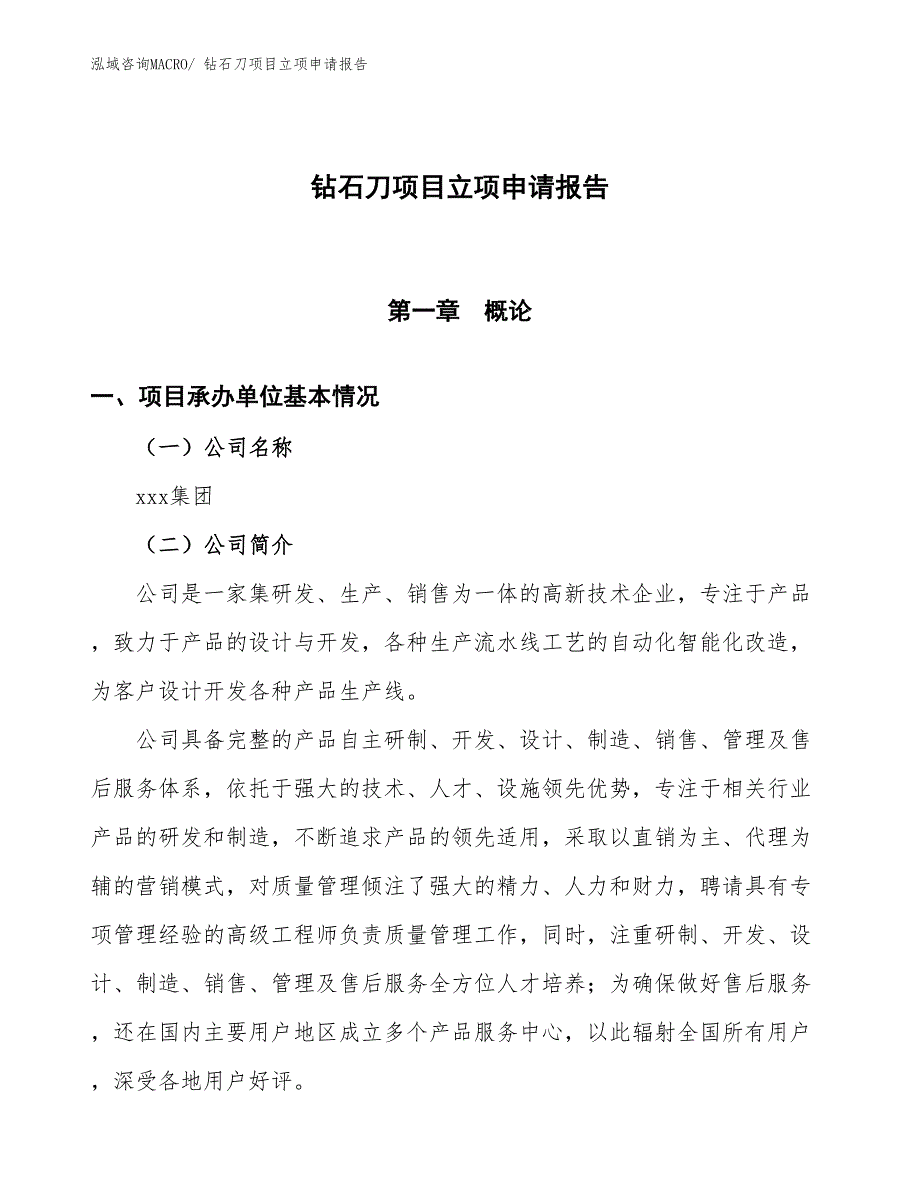 泓域咨询MACRO/ 钻石刀项目立项申请报告

钻石刀项目立项申请报告

第一章　概论

一、项目承办单位基本情况

（一）公司名称

xxx集团

（二）公司简介

公司是一家集研发、生产、销售为一体的高新技术企业，专注于产品，致力于产品的设计与开发，各种生产流水线工艺的自动化智能化改造，为客户设计开发各种产品生产线。

公司具备完整的产品自主研制、开发、设计、制造、销售、管理及售后服务体系，依托于强大的技术、人才、设施领先优势，专注于相关行业产品的研发和制造，不断追求产品的领先适用，采取以直销为主、代理为辅的营销模式，对质量管理倾注了强大的精力、人力和财力，聘请具有专项管理经验的高级工程师负责质量管理工作，同时，注重研制、开发、设计、制造、销售、管理及售后服务全方位人才培养；为确保做好售后服务，还在国内主要用户地区成立多个产品服务中心，以此辐射全国所有用户，深受各地用户好评。